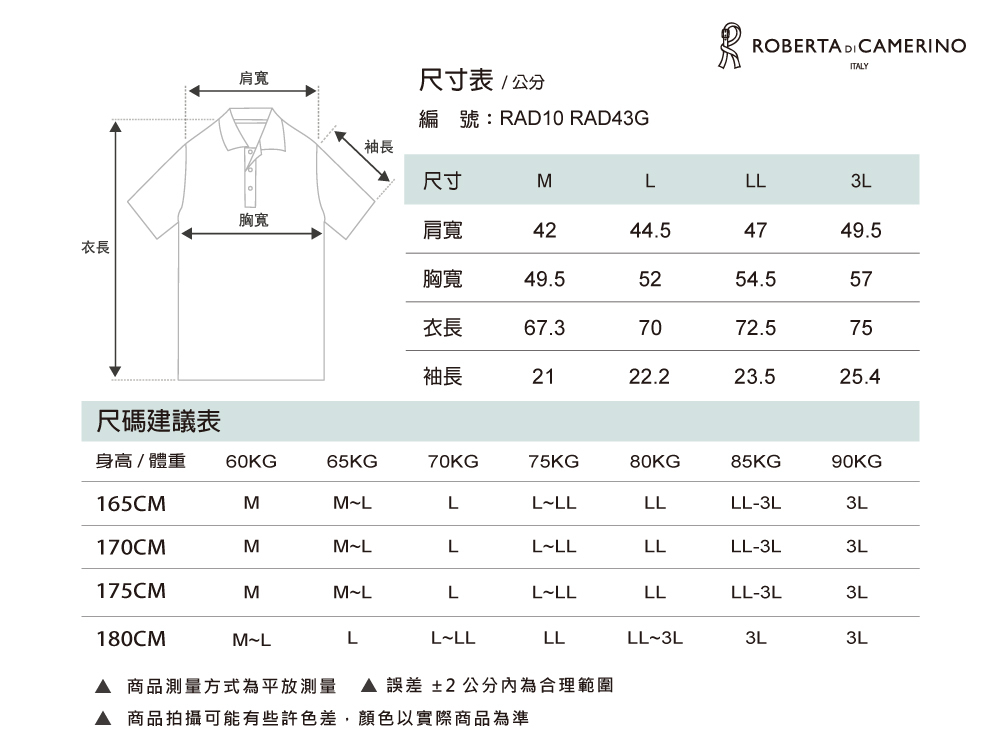 ROBERTA DI CAMERINO
ITALY

肩寬
袖長
胸寬
衣長

尺寸表 / 公分
編 號：RAD10 RAD43G

| 尺寸 | M | L | LL | 3L |
|---|---|---|---|---|
| 肩寬 | 42 | 44.5 | 47 | 49.5 |
| 胸寬 | 49.5 | 52 | 54.5 | 57 |
| 衣長 | 67.3 | 70 | 72.5 | 75 |
| 袖長 | 21 | 22.2 | 23.5 | 25.4 |

尺碼建議表

| 身高 / 體重 | 60KG | 65KG | 70KG | 75KG | 80KG | 85KG | 90KG |
|---|---|---|---|---|---|---|---|
| 165CM | M | M~L | L | L~LL | LL | LL-3L | 3L |
| 170CM | M | M~L | L | L~LL | LL | LL-3L | 3L |
| 175CM | M | M~L | L | L~LL | LL | LL-3L | 3L |
| 180CM | M~L | L | L~LL | LL | LL~3L | 3L | 3L |

▲ 商品測量方式為平放測量 ▲ 誤差 ±2 公分內為合理範圍
▲ 商品拍攝可能有些許色差，顏色以實際商品為準